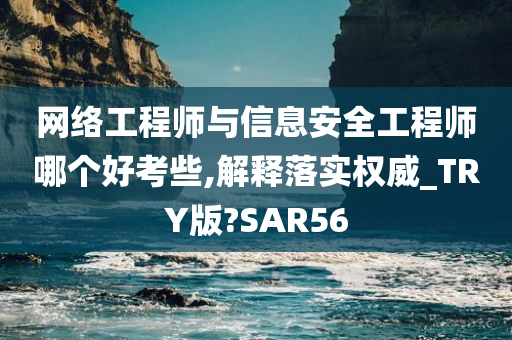 网络工程师与信息安全工程师哪个好考些,解释落实权威_TRY版?SAR56